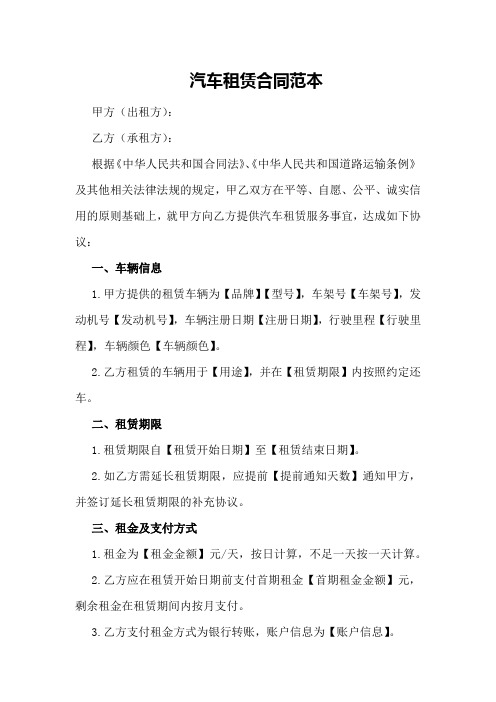 汽车租赁合同范本

甲方（出租方）：

乙方（承租方）：

根据《中华人民共和国合同法》、《中华人民共和国道路运输条例》及其他相关法律法规的规定，甲乙双方在平等、自愿、公平、诚实信用的原则基础上，就甲方向乙方提供汽车租赁服务事宜，达成如下协议：

一、车辆信息

1.甲方提供的租赁车辆为【品牌】【型号】，车架号【车架号】，发动机号【发动机号】，车辆注册日期【注册日期】，行驶里程【行驶里程】，车辆颜色【车辆颜色】。

2.乙方租赁的车辆用于【用途】，并在【租赁期限】内按照约定还车。

二、租赁期限

1.租赁期限自【租赁开始日期】至【租赁结束日期】。

2.如乙方需延长租赁期限，应提前【提前通知天数】通知甲方，并签订延长租赁期限的补充协议。

三、租金及支付方式

1.租金为【租金金额】元/天，按日计算，不足一天按一天计算。

2.乙方应在租赁开始日期前支付首期租金【首期租金金额】元，剩余租金在租赁期间内按月支付。

3.乙方支付租金方式为银行转账，账户信息为【账户信息】。